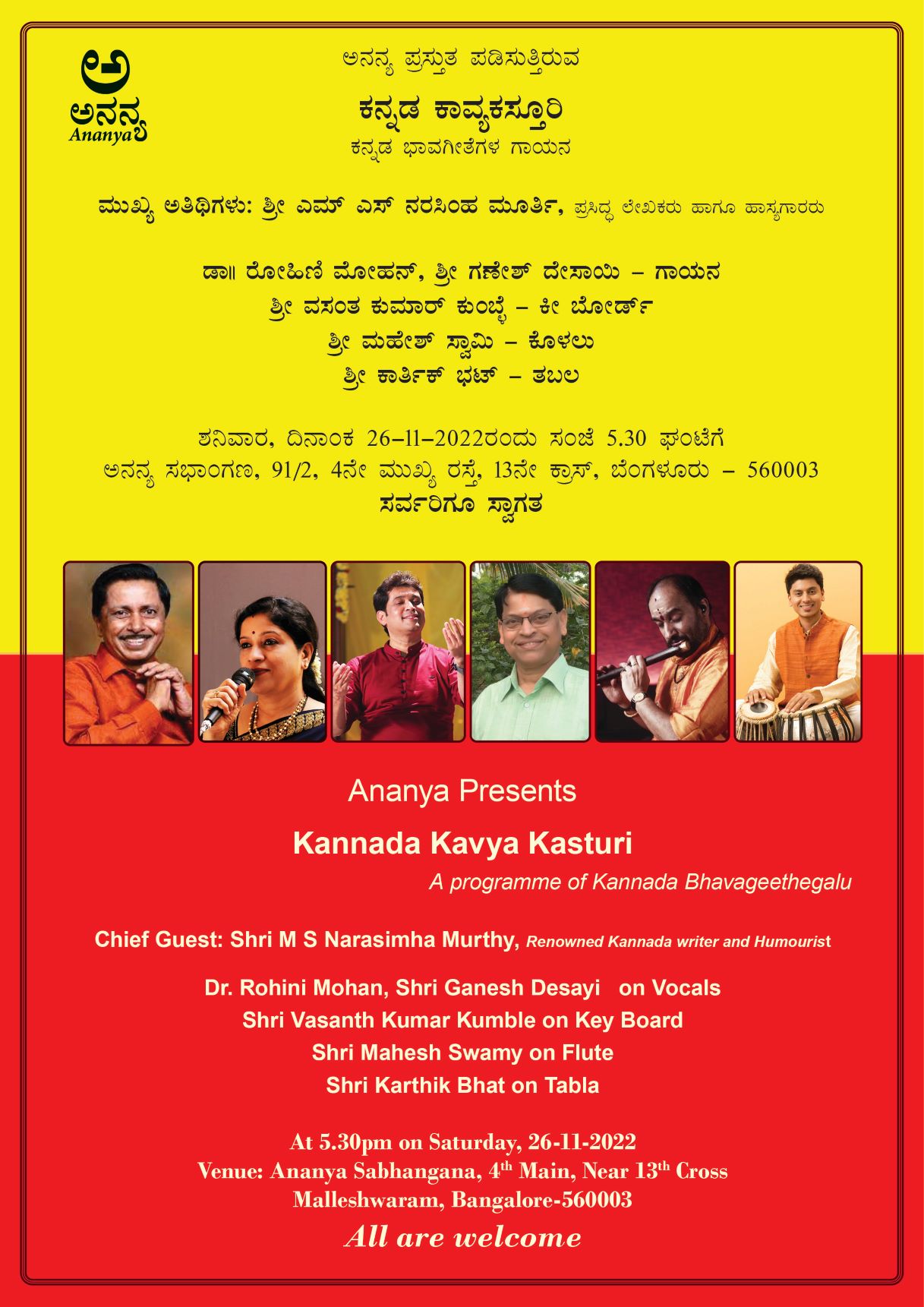 ಅ
ಅನನ್ಯ
Ananya

ಅನನ್ಯ ಪ್ರಸ್ತುತ ಪಡಿಸುತ್ತಿರುವ
ಕನ್ನಡ ಕಾವ್ಯಕಸ್ತೂರಿ
ಕನ್ನಡ ಭಾವಗೀತೆಗಳ ಗಾಯನ

ಮುಖ್ಯ ಅತಿಥಿಗಳು: ಶ್ರೀ ಎಮ್ ಎಸ್ ನರಸಿಂಹ ಮೂರ್ತಿ, ಪ್ರಸಿದ್ಧ ಲೇಖಕರು ಹಾಗೂ ಹಾಸ್ಯಗಾರರು

ಡಾ॥ ರೋಹಿಣಿ ಮೋಹನ್, ಶ್ರೀ ಗಣೇಶ್ ದೇಸಾಯಿ – ಗಾಯನ
ಶ್ರೀ ವಸಂತ ಕುಮಾರ್ ಕುಂಬ್ಳೆ – ಕೀ ಬೋರ್ಡ್
ಶ್ರೀ ಮಹೇಶ್ ಸ್ವಾಮಿ – ಕೊಳಲು
ಶ್ರೀ ಕಾರ್ತಿಕ್ ಭಟ್ – ತಬಲ

ಶನಿವಾರ, ದಿನಾಂಕ 26–11–2022ರಂದು ಸಂಜೆ 5.30 ಘಂಟೆಗೆ
ಅನನ್ಯ ಸಭಾಂಗಣ, 91/2, 4ನೇ ಮುಖ್ಯ ರಸ್ತೆ, 13ನೇ ಕ್ರಾಸ್, ಬೆಂಗಳೂರು – 560003
ಸರ್ವರಿಗೂ ಸ್ವಾಗತ

Ananya Presents
Kannada Kavya Kasturi
A programme of Kannada Bhavageethegalu

Chief Guest: Shri M S Narasimha Murthy, Renowned Kannada writer and Humourist

Dr. Rohini Mohan, Shri Ganesh Desayi on Vocals
Shri Vasanth Kumar Kumble on Key Board
Shri Mahesh Swamy on Flute
Shri Karthik Bhat on Tabla

At 5.30pm on Saturday, 26-11-2022
Venue: Ananya Sabhangana, 4$^{th}$ Main, Near 13$^{th}$ Cross
Malleshwaram, Bangalore-560003
All are welcome